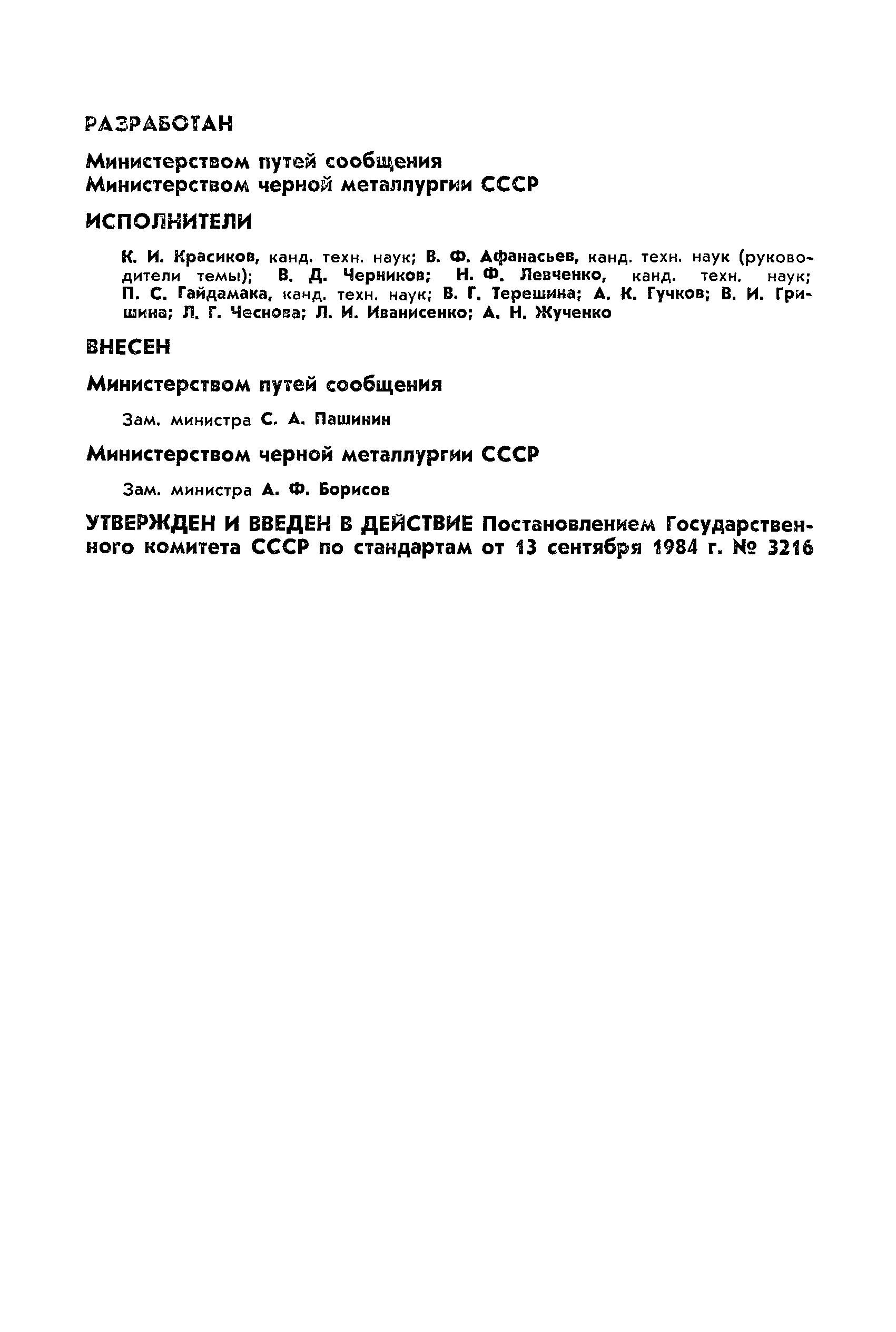 РАЗРАБОТАН

Министерством путей сообщения
Министерством черной металлургии СССР

ИСПОЛНИТЕЛИ

К. И. Красиков, канд. техн. наук; В. Ф. Афанасьев, канд. техн. наук (руководители темы); В. Д. Черников; Н. Ф. Левченко, канд. техн. наук; П. С. Гайдамака, канд. техн. наук; В. Г. Терешина; А. К. Гучков; В. И. Гришина; Л. Г. Чеснова; Л. И. Иванисенко; А. Н. Жученко

ВНЕСЕН

Министерством путей сообщения

Зам. министра С. А. Пашинин

Министерством черной металлургии СССР

Зам. министра А. Ф. Борисов

УТВЕРЖДЕН И ВВЕДЕН В ДЕЙСТВИЕ Постановлением Государственного комитета СССР по стандартам от 13 сентября 1984 г. № 3216